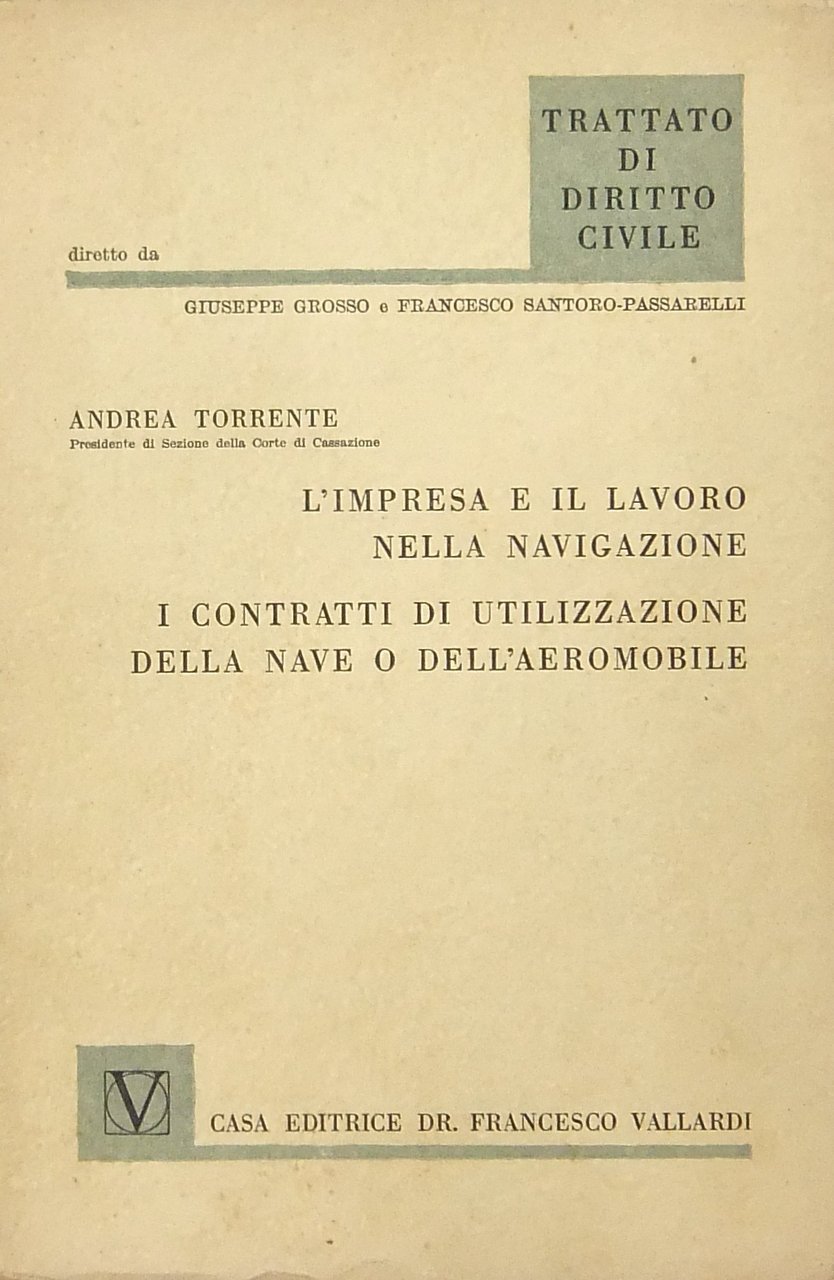 TRATTATO
DI
DIRITTO
CIVILE

diretto da

GIUSEPPE GROSSO e FRANCESCO SANTORO-PASSARELLI

ANDREA TORRENTE
Presidente di Sezione della Corte di Cassazione

L'IMPRESA E IL LAVORO
NELLA NAVIGAZIONE

I CONTRATTI DI UTILIZZAZIONE
DELLA NAVE O DELL'AEROMOBILE

V

CASA EDITRICE DR. FRANCESCO VALLARDI